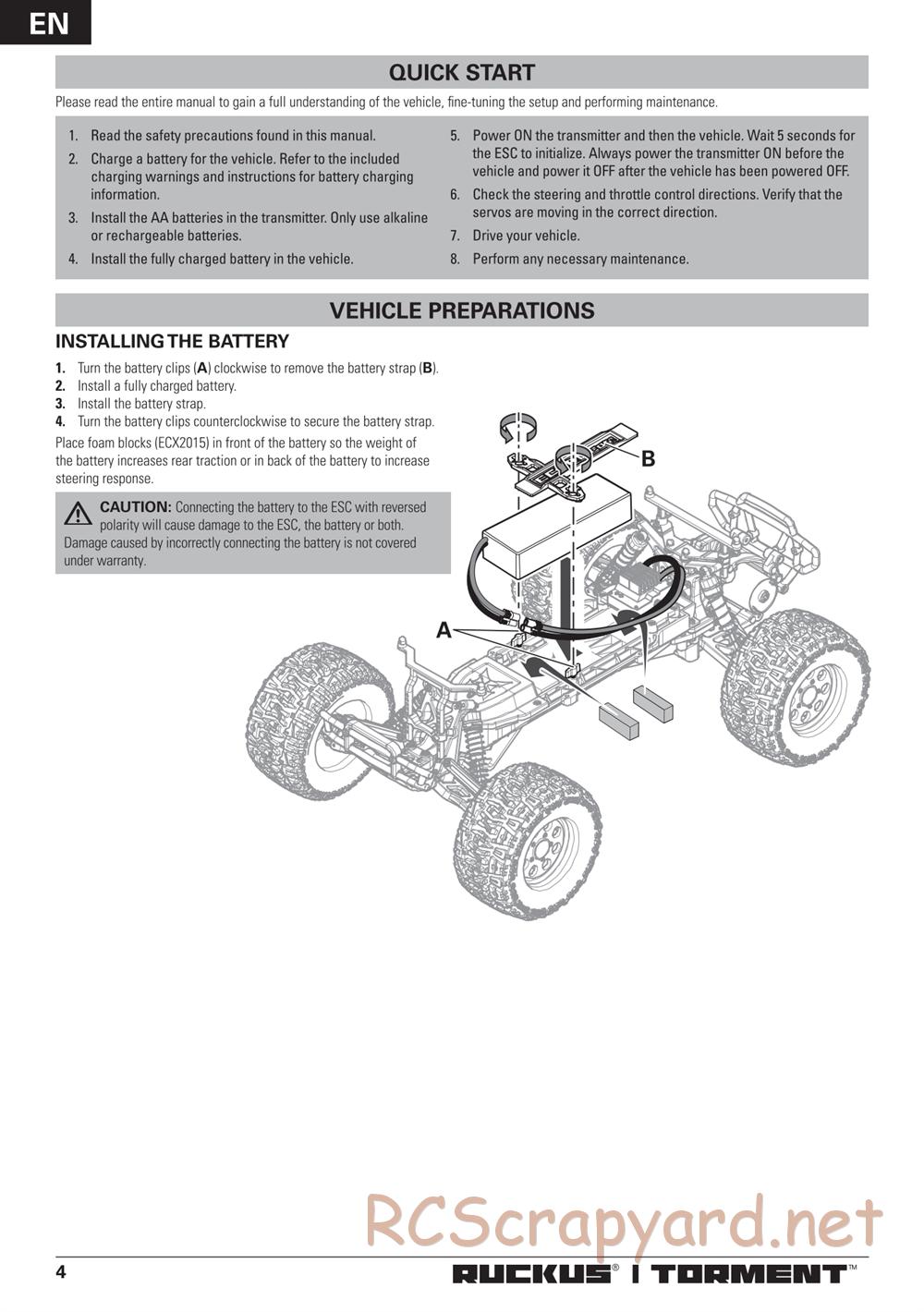 EN

QUICK START

Please read the entire manual to gain a full understanding of the vehicle, fine-tuning the setup and performing maintenance.

1. Read the safety precautions found in this manual.
2. Charge a battery for the vehicle. Refer to the included charging warnings and instructions for battery charging information.
3. Install the AA batteries in the transmitter. Only use alkaline or rechargeable batteries.
4. Install the fully charged battery in the vehicle.
5. Power ON the transmitter and then the vehicle. Wait 5 seconds for the ESC to initialize. Always power the transmitter ON before the vehicle and power it OFF after the vehicle has been powered OFF.
6. Check the steering and throttle control directions. Verify that the servos are moving in the correct direction.
7. Drive your vehicle.
8. Perform any necessary maintenance.

VEHICLE PREPARATIONS

INSTALLING THE BATTERY

1. Turn the battery clips (A) clockwise to remove the battery strap (B).
2. Install a fully charged battery.
3. Install the battery strap.
4. Turn the battery clips counterclockwise to secure the battery strap.

Place foam blocks (ECX2015) in front of the battery so the weight of the battery increases rear traction or in back of the battery to increase steering response.

CAUTION: Connecting the battery to the ESC with reversed polarity will cause damage to the ESC, the battery or both. Damage caused by incorrectly connecting the battery is not covered under warranty.

B

A

RCScrapyard.net

4

RUCKUS® | TORMENT™